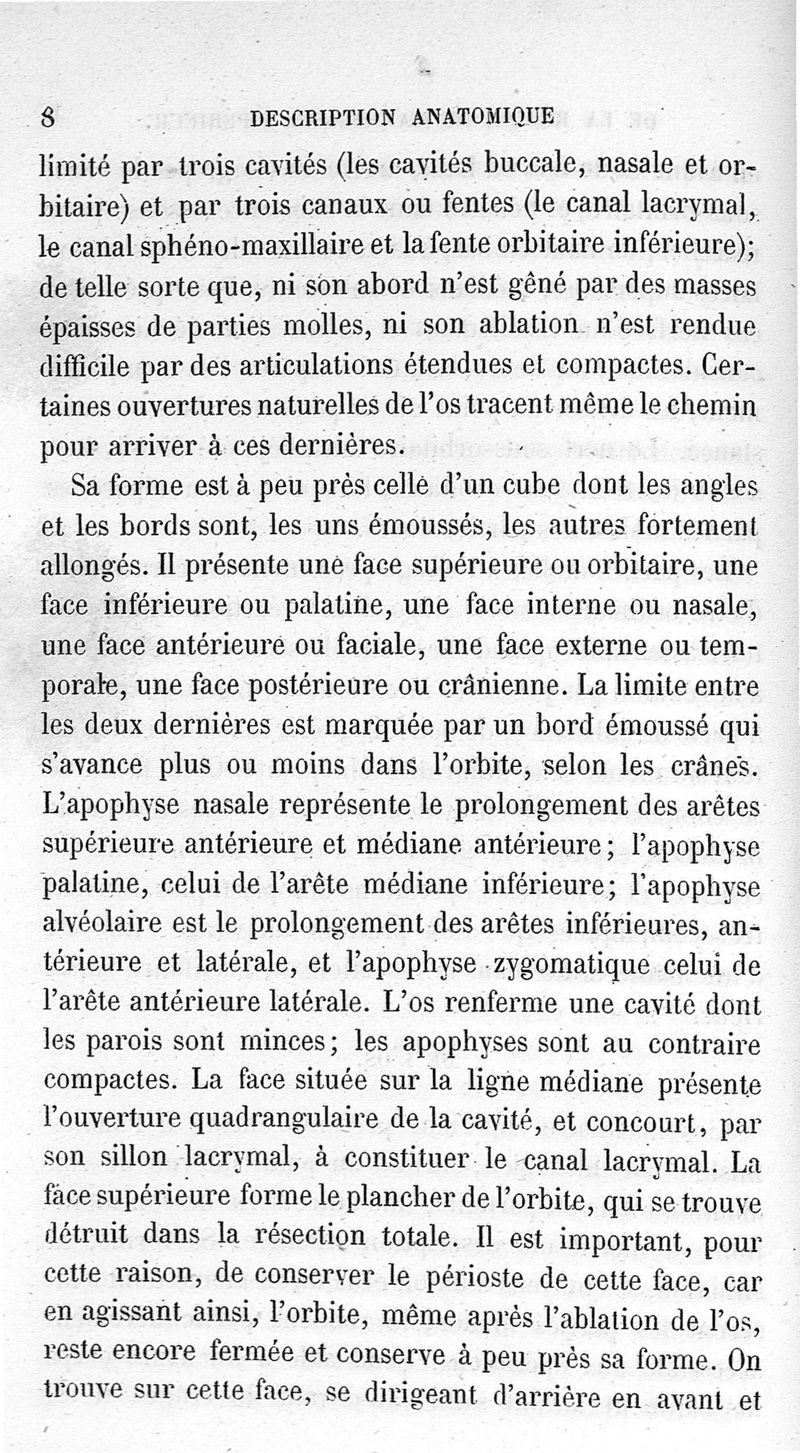 8 DESCRIPTION ANATOMIQUE

limité par trois cavités (les cavités buccale, nasale et orbitaire) et par trois canaux ou fentes (le canal lacrymal, le canal sphéno-maxillaire et la fente orbitaire inférieure); de telle sorte que, ni son abord n'est gêné par des masses épaisses de parties molles, ni son ablation n'est rendue difficile par des articulations étendues et compactes. Certaines ouvertures naturelles de l'os tracent même le chemin pour arriver à ces dernières.

Sa forme est à peu près celle d'un cube dont les angles et les bords sont, les uns émoussés, les autres fortement allongés. Il présente une face supérieure ou orbitaire, une face inférieure ou palatine, une face interne ou nasale, une face antérieure ou faciale, une face externe ou temporale, une face postérieure ou crânienne. La limite entre les deux dernières est marquée par un bord émoussé qui s'avance plus ou moins dans l'orbite, selon les crânes. L'apophyse nasale représente le prolongement des arêtes supérieure antérieure et médiane antérieure; l'apophyse palatine, celui de l'arête médiane inférieure; l'apophyse alvéolaire est le prolongement des arêtes inférieures, antérieure et latérale, et l'apophyse zygomatique celui de l'arête antérieure latérale. L'os renferme une cavité dont les parois sont minces; les apophyses sont au contraire compactes. La face située sur la ligne médiane présente l'ouverture quadrangulaire de la cavité, et concourt, par son sillon lacrymal, à constituer le canal lacrymal. La face supérieure forme le plancher de l'orbite, qui se trouve détruit dans la résection totale. Il est important, pour cette raison, de conserver le périoste de cette face, car en agissant ainsi, l'orbite, même après l'ablation de l'os, reste encore fermée et conserve à peu près sa forme. On trouve sur cette face, se dirigeant d'arrière en avant et